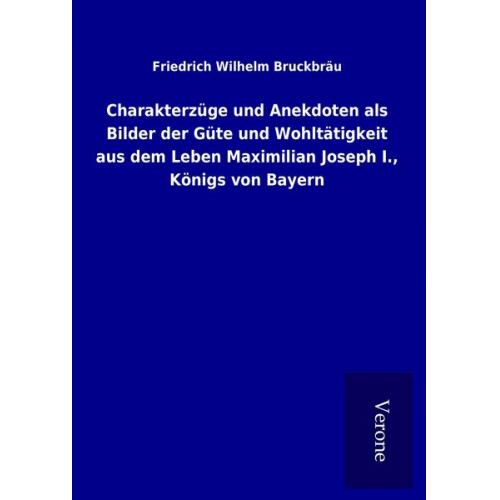 Friedrich Wilhelm Bruckbräu

Charakterzüge und Anekdoten als Bilder der Güte und Wohltätigkeit aus dem Leben Maximilian Joseph I., Königs von Bayern

Verone